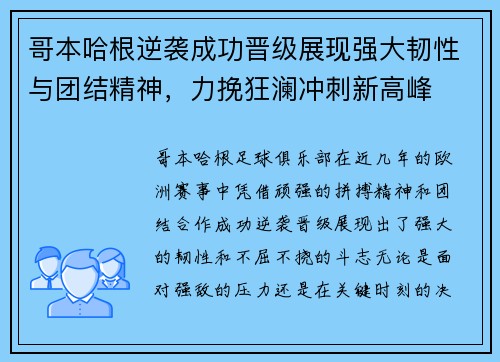 哥本哈根逆袭成功晋级展现强大韧性与团结精神，力挽狂澜冲刺新高峰

哥本哈根足球俱乐部在近几年的欧洲赛事中凭借顽强的拼搏精神和团结合作成功逆袭晋级展现出了强大的韧性和不屈不挠的斗志无论是面对强敌的压力还是在关键时刻的决